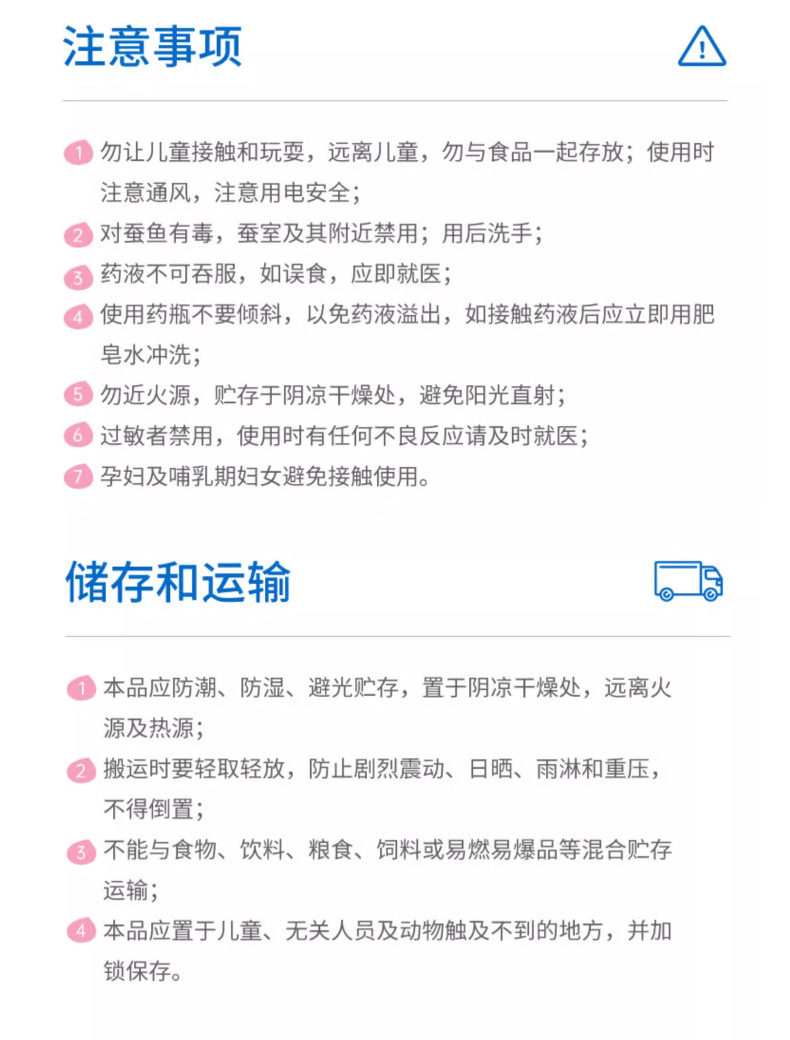 注意事项

1 勿让儿童接触和玩耍，远离儿童，勿与食品一起存放；使用时注意通风，注意用电安全；
2 对蚕鱼有毒，蚕室及其附近禁用；用后洗手；
3 药液不可吞服，如误食，应即就医；
4 使用药瓶不要倾斜，以免药液溢出，如接触药液后应立即用肥皂水冲洗；
5 勿近火源，贮存于阴凉干燥处，避免阳光直射；
6 过敏者禁用，使用时有任何不良反应请及时就医；
7 孕妇及哺乳期妇女避免接触使用。

储存和运输

1 本品应防潮、防湿、避光贮存，置于阴凉干燥处，远离火源及热源；
2 搬运时要轻取轻放，防止剧烈震动、日晒、雨淋和重压，不得倒置；
3 不能与食物、饮料、粮食、饲料或易燃易爆品等混合贮存运输；
4 本品应置于儿童、无关人员及动物触及不到的地方，并加锁保存。